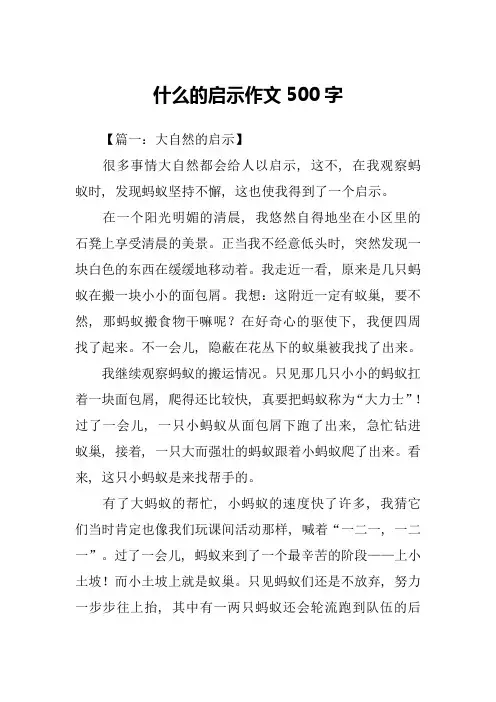 什么的启示作文 500 字

【篇一：大自然的启示】

很多事情大自然都会给人以启示，这不，在我观察蚂蚁时，发现蚂蚁坚持不懈，这也使我得到了一个启示。

在一个阳光明媚的清晨，我悠然自得地坐在小区里的石凳上享受清晨的美景。正当我不经意低头时，突然发现一块白色的东西在缓缓地移动着。我走近一看，原来是几只蚂蚁在搬一块小小的面包屑。我想：这附近一定有蚁巢，要不然，那蚂蚁搬食物干嘛呢？在好奇心的驱使下，我便四周找了起来。不一会儿，隐蔽在花丛下的蚁巢被我找了出来。

我继续观察蚂蚁的搬运情况。只见那几只小小的蚂蚁扛着一块面包屑，爬得还比较快，真要把蚂蚁称为“大力士”！过了一会儿，一只小蚂蚁从面包屑下跑了出来，急忙钻进蚁巢，接着，一只大而强壮的蚂蚁跟着小蚂蚁爬了出来。看来，这只小蚂蚁是来找帮手的。

有了大蚂蚁的帮忙，小蚂蚁的速度快了许多，我猜它们当时肯定也像我们玩课间活动那样，喊着“一二一，一二一”。过了一会儿，蚂蚁来到了一个最辛苦的阶段——上小土坡！而小土坡上就是蚁巢。只见蚂蚁们还是不放弃，努力一步步往上抬，其中有一两只蚂蚁还会轮流跑到队伍的后